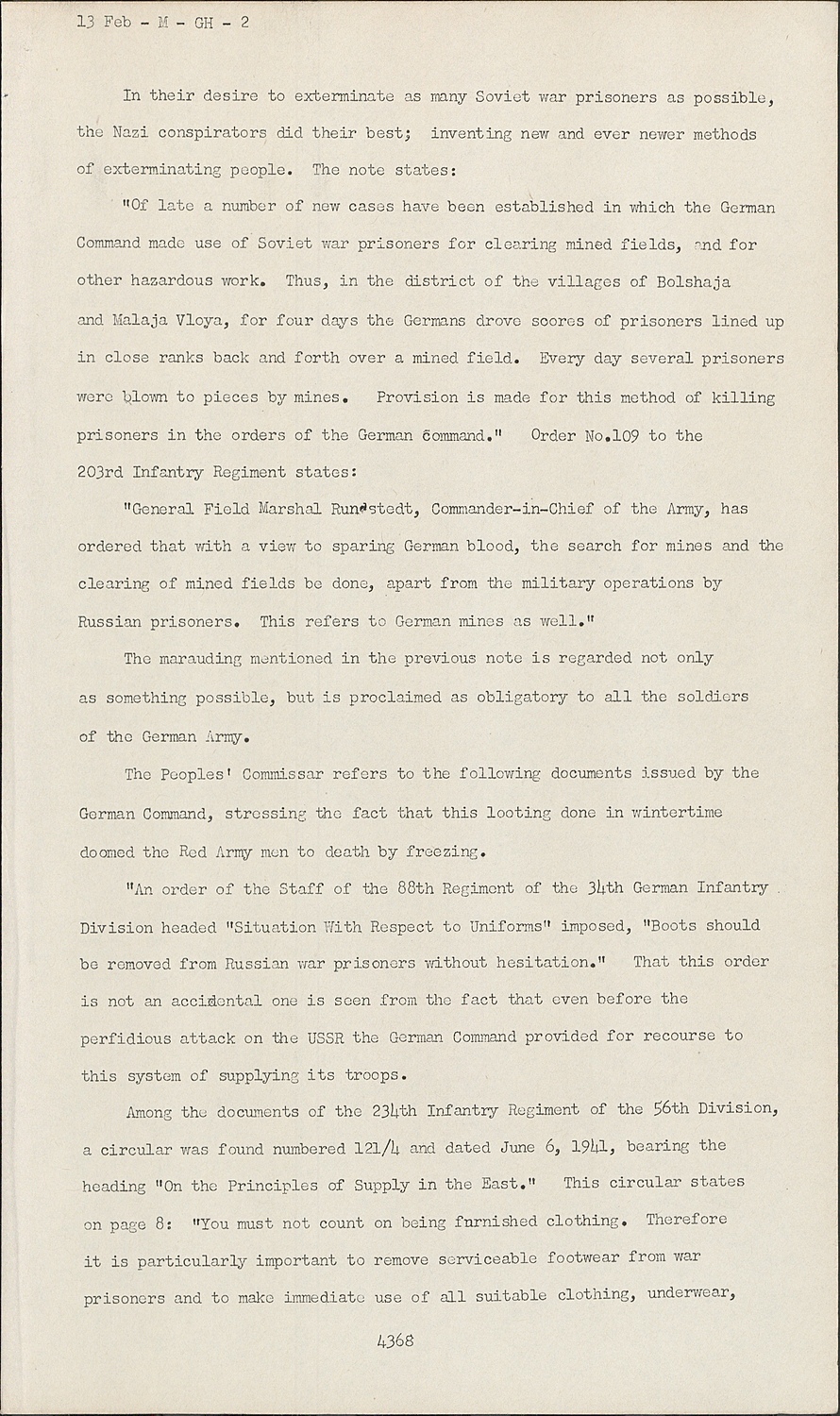 13 Feb - M - GH - 2

In their desire to exterminate as many Soviet war prisoners as possible, the Nazi conspirators did their best; inventing new and ever newer methods of exterminating people. The note states:

"Of late a number of new cases have been established in which the German Command made use of Soviet war prisoners for clearing mined fields, and for other hazardous work. Thus, in the district of the villages of Bolshaja and Malaja Vloya, for four days the Germans drove scores of prisoners lined up in close ranks back and forth over a mined field. Every day several prisoners were blown to pieces by mines. Provision is made for this method of killing prisoners in the orders of the German Command." Order No.109 to the 203rd Infantry Regiment states:

"General Field Marshal Rundstedt, Commander-in-Chief of the Army, has ordered that with a view to sparing German blood, the search for mines and the clearing of mined fields be done, apart from the military operations by Russian prisoners. This refers to German mines as well."

The marauding mentioned in the previous note is regarded not only as something possible, but is proclaimed as obligatory to all the soldiers of the German Army.

The Peoples' Commissar refers to the following documents issued by the German Command, stressing the fact that this looting done in wintertime doomed the Red Army men to death by freezing.

"An order of the Staff of the 88th Regiment of the 34th German Infantry Division headed "Situation With Respect to Uniforms" imposed, "Boots should be removed from Russian war prisoners without hesitation." That this order is not an accidental one is seen from the fact that even before the perfidious attack on the USSR the German Command provided for recourse to this system of supplying its troops.

Among the documents of the 234th Infantry Regiment of the 56th Division, a circular was found numbered 121/4 and dated June 6, 1941, bearing the heading "On the Principles of Supply in the East." This circular states on page 8: "You must not count on being furnished clothing. Therefore it is particularly important to remove serviceable footwear from war prisoners and to make immediate use of all suitable clothing, underwear,

4368